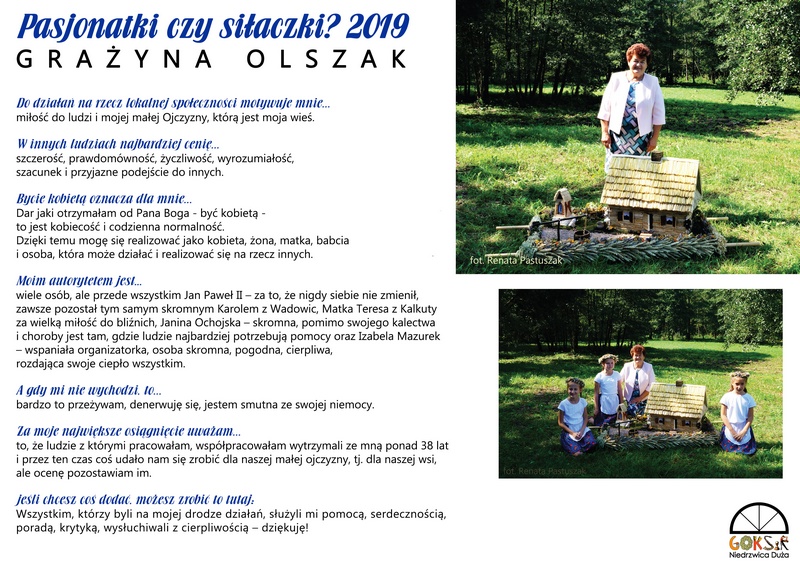 Pasjonatki czy siłaczki? 2019
GRAŻYNA OLSZAK

Do działań na rzecz lokalnej społeczności motywuje mnie...
miłość do ludzi i mojej małej Ojczyzny, którą jest moja wieś.

W innych ludziach najbardziej cenię...
szczerość, prawdomówność, życzliwość, wyrozumiałość, szacunek i przyjazne podejście do innych.

Bycie kobietą oznacza dla mnie...
Dar jaki otrzymałam od Pana Boga - być kobietą - to jest kobiecość i codzienna normalność.
Dzięki temu mogę się realizować jako kobieta, żona, matka, babcia i osoba, która może działać i realizować się na rzecz innych.

Moim autorytetem jest...
wiele osób, ale przede wszystkim Jan Paweł II – za to, że nigdy siebie nie zmienił, zawsze pozostał tym samym skromnym Karolem z Wadowic, Matka Teresa z Kalkuty za wielką miłość do bliźnich, Janina Ochojska – skromna, pomimo swojego kalectwa i choroby jest tam, gdzie ludzie najbardziej potrzebują pomocy oraz Izabela Mazurek – wspaniała organizatorka, osoba skromna, pogodna, cierpliwa, rozdająca swoje ciepło wszystkim.

A gdy mi nie wychodzi, to...
bardzo to przeżywam, denerwuję się, jestem smutna ze swojej niemocy.

Za moje największe osiągnięcie uważam...
to, że ludzie z którymi pracowałam, współpracowałam wytrzymali ze mną ponad 38 lat i przez ten czas coś udało nam się zrobić dla naszej małej ojczyzny, tj. dla naszej wsi, ale ocenę pozostawiam im.

Jeśli chcesz coś dodać, możesz zrobić to tutaj:
Wszystkim, którzy byli na mojej drodze działań, służyli mi pomocą, serdecznością, poradą, krytyką, wysłuchiwali z cierpliwością – dziękuję!

fot. Renata Pastuszak

fot. Renata Pastuszak

GOKSiR
Niedrzwica Duża